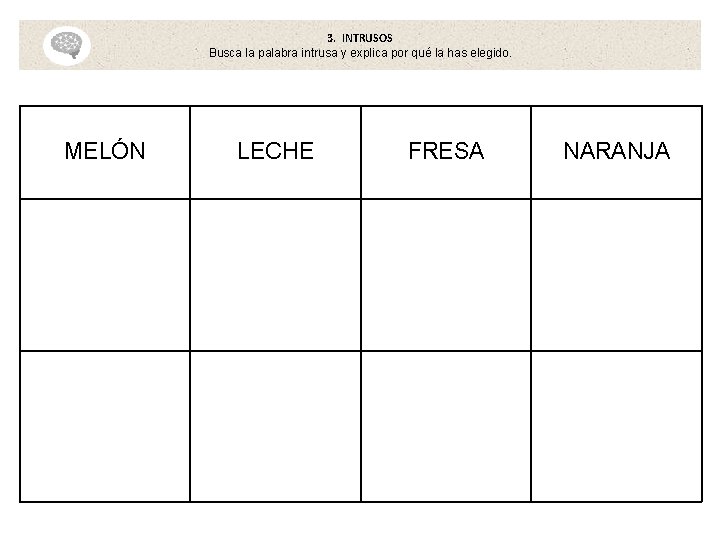 3. INTRUSOS
Busca la palabra intrusa y explica por qué la has elegido.

| MELÓN | LECHE | FRESA | NARANJA |
|---|---|---|---|
| | | | |
| | | | |